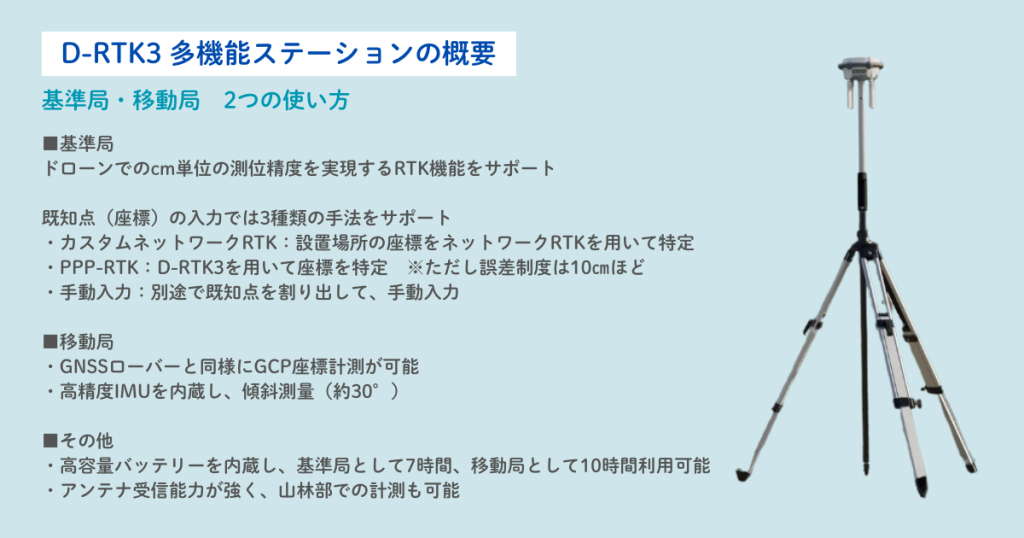 D-RTK3 多機能ステーションの概要

基準局・移動局　2つの使い方

■基準局
ドローンでのcm単位の測位精度を実現するRTK機能をサポート

既知点（座標）の入力では3種類の手法をサポート
・カスタムネットワークRTK：設置場所の座標をネットワークRTKを用いて特定
・PPP-RTK：D-RTK3を用いて座標を特定　※ただし誤差制度は10㎝ほど
・手動入力：別途で既知点を割り出して、手動入力

■移動局
・GNSSローバーと同様にGCP座標計測が可能
・高精度IMUを内蔵し、傾斜測量（約30°）

■その他
・高容量バッテリーを内蔵し、基準局として7時間、移動局として10時間利用可能
・アンテナ受信能力が強く、山林部での計測も可能